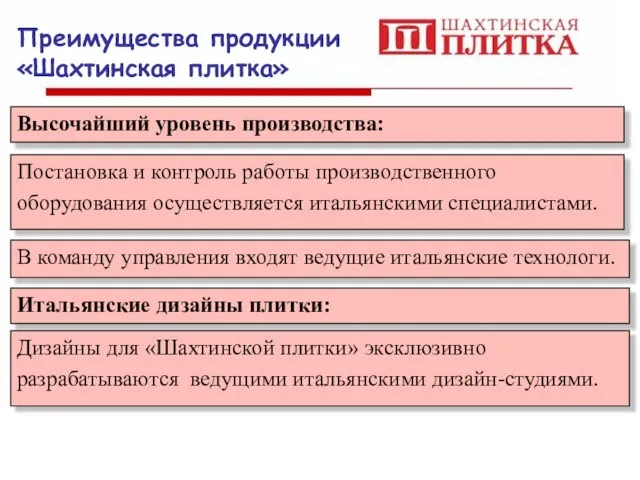 Преимущества продукции «Шахтинская плитка»

ШАХТИНСКАЯ ПЛИТКА

Высочайший уровень производства:

Постановка и контроль работы производственного оборудования осуществляется итальянскими специалистами.

В команду управления входят ведущие итальянские технологи.

Итальянские дизайны плитки:

Дизайны для «Шахтинской плитки» эксклюзивно разрабатываются ведущими итальянскими дизайн-студиями.